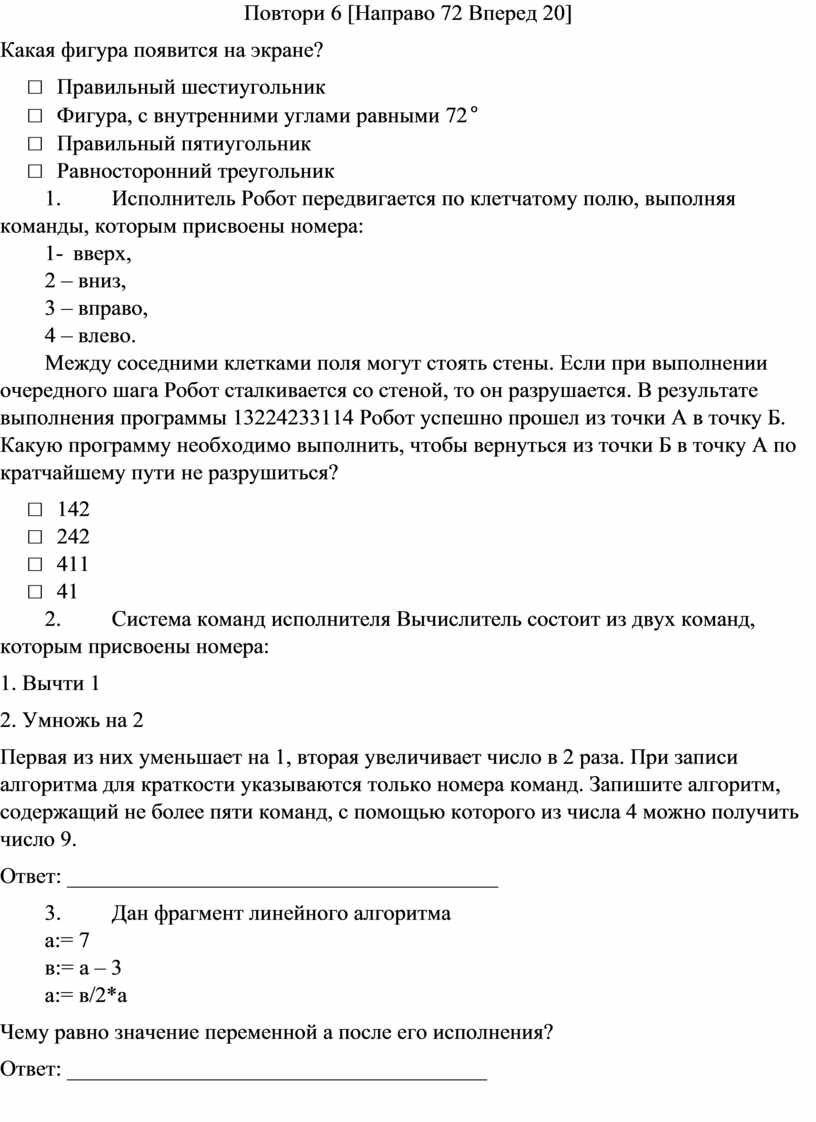 Повтори 6 [Направо 72 Вперед 20]

Какая фигура появится на экране?

□ Правильный шестиугольник
□ Фигура, с внутренними углами равными 72°
□ Правильный пятиугольник
□ Равносторонний треугольник

1. Исполнитель Робот передвигается по клетчатому полю, выполняя команды, которым присвоены номера:

1- вверх,
2 – вниз,
3 – вправо,
4 – влево.

Между соседними клетками поля могут стоять стены. Если при выполнении очередного шага Робот сталкивается со стеной, то он разрушается. В результате выполнения программы 13224233114 Робот успешно прошел из точки А в точку Б. Какую программу необходимо выполнить, чтобы вернуться из точки Б в точку А по кратчайшему пути не разрушиться?

□ 142
□ 242
□ 411
□ 41

2. Система команд исполнителя Вычислитель состоит из двух команд, которым присвоены номера:

1. Вычти 1

2. Умножь на 2

Первая из них уменьшает на 1, вторая увеличивает число в 2 раза. При записи алгоритма для краткости указываются только номера команд. Запишите алгоритм, содержащий не более пяти команд, с помощью которого из числа 4 можно получить число 9.

Ответ: ___________________________________________

3. Дан фрагмент линейного алгоритма

а:= 7
в:= а – 3
а:= в/2*а

Чему равно значение переменной а после его исполнения?

Ответ: __________________________________________